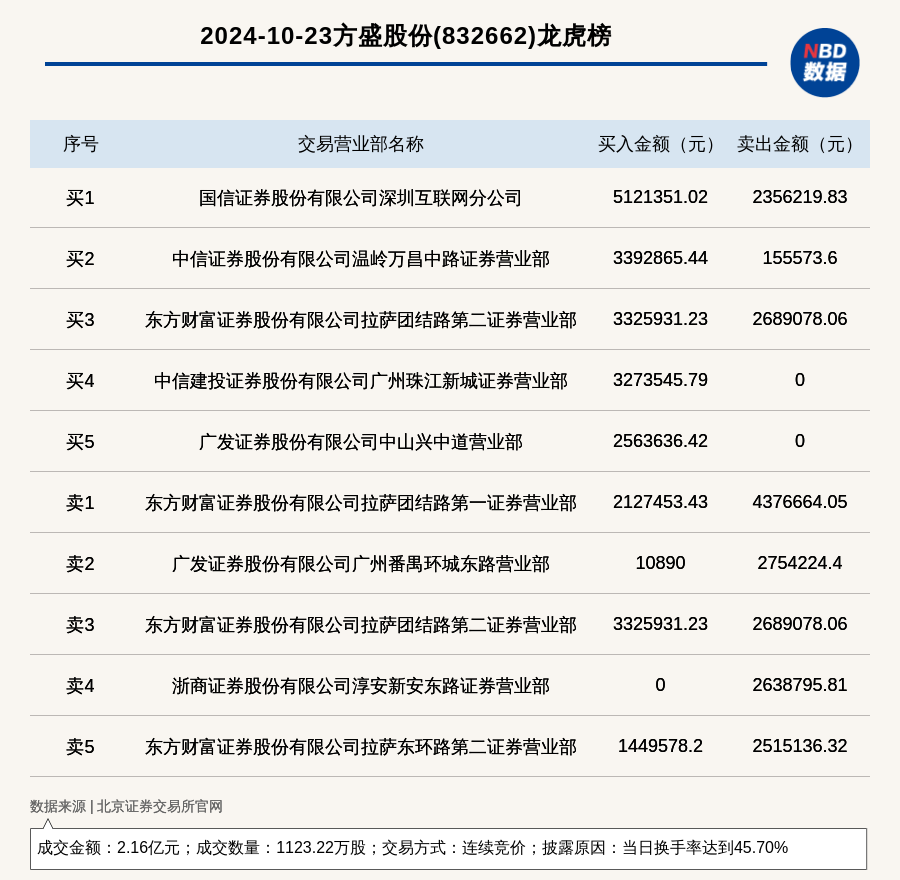 2024-10-23方盛股份(832662)龙虎榜

NBD 数据

| 序号 | 交易营业部名称 | 买入金额（元） | 卖出金额（元） |
|---|---|---|---|
| 买1 | 国信证券股份有限公司深圳互联网分公司 | 5121351.02 | 2356219.83 |
| 买2 | 中信证券股份有限公司温岭万昌中路证券营业部 | 3392865.44 | 155573.6 |
| 买3 | 东方财富证券股份有限公司拉萨团结路第二证券营业部 | 3325931.23 | 2689078.06 |
| 买4 | 中信建投证券股份有限公司广州珠江新城证券营业部 | 3273545.79 | 0 |
| 买5 | 广发证券股份有限公司中山兴中道营业部 | 2563636.42 | 0 |
| 卖1 | 东方财富证券股份有限公司拉萨团结路第一证券营业部 | 2127453.43 | 4376664.05 |
| 卖2 | 广发证券股份有限公司广州番禺环城东路营业部 | 10890 | 2754224.4 |
| 卖3 | 东方财富证券股份有限公司拉萨团结路第二证券营业部 | 3325931.23 | 2689078.06 |
| 卖4 | 浙商证券股份有限公司淳安新安东路证券营业部 | 0 | 2638795.81 |
| 卖5 | 东方财富证券股份有限公司拉萨东环路第二证券营业部 | 1449578.2 | 2515136.32 |

数据来源 | 北京证券交易所官网

成交金额：2.16亿元；成交数量：1123.22万股；交易方式：连续竞价；披露原因：当日换手率达到45.70%